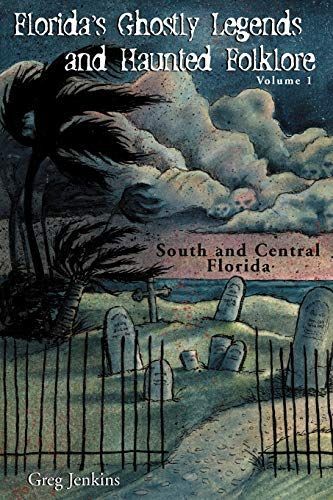 Florida's Ghostly Legends and Haunted Folklore
Volume 1

South and Central Florida

Greg Jenkins